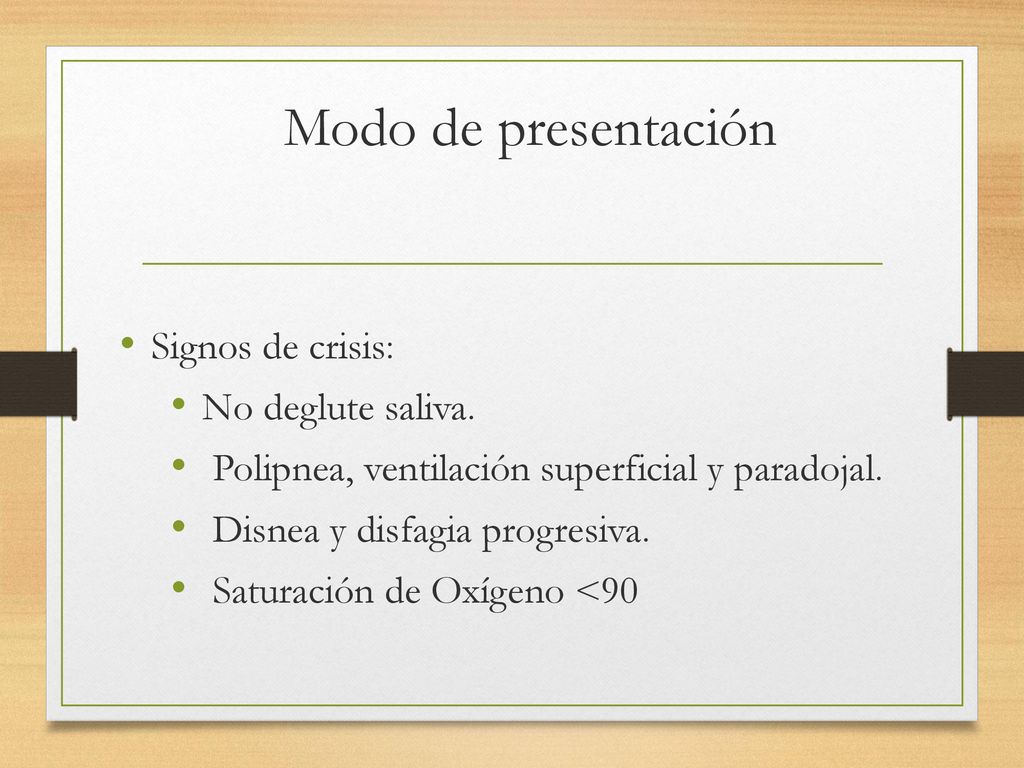 Modo de presentación

• Signos de crisis:
  • No deglute saliva.
  • Polipnea, ventilación superficial y paradojal.
  • Disnea y disfagia progresiva.
  • Saturación de Oxígeno <90